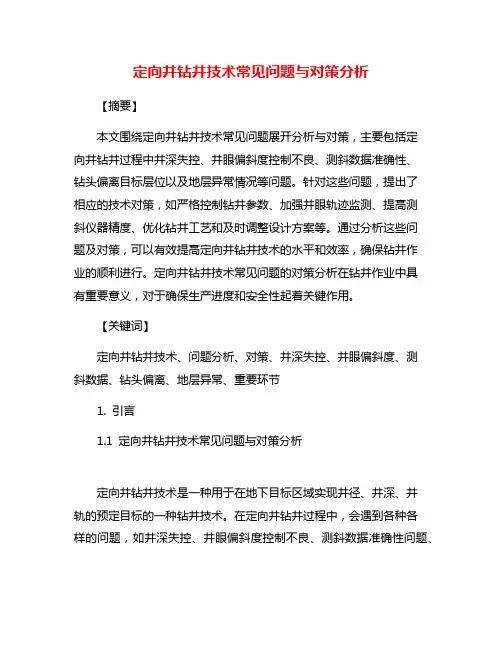 定向井钻井技术常见问题与对策分析

【摘要】

本文围绕定向井钻井技术常见问题展开分析与对策，主要包括定向井钻井过程中井深失控、井眼偏斜度控制不良、测斜数据准确性、钻头偏离目标层位以及地层异常情况等问题。针对这些问题，提出了相应的技术对策，如严格控制钻井参数、加强井眼轨迹监测、提高测斜仪器精度、优化钻井工艺和及时调整设计方案等。通过分析这些问题及对策，可以有效提高定向井钻井技术的水平和效率，确保钻井作业的顺利进行。定向井钻井技术常见问题的对策分析在钻井作业中具有重要意义，对于确保生产进度和安全性起着关键作用。

【关键词】

定向井钻井技术、问题分析、对策、井深失控、井眼偏斜度、测斜数据、钻头偏离、地层异常、重要环节

1. 引言

1.1 定向井钻井技术常见问题与对策分析

定向井钻井技术是一种用于在地下目标区域实现井径、井深、井轨的预定目标的一种钻井技术。在定向井钻井过程中，会遇到各种各样的问题，如井深失控、井眼偏斜度控制不良、测斜数据准确性问题、